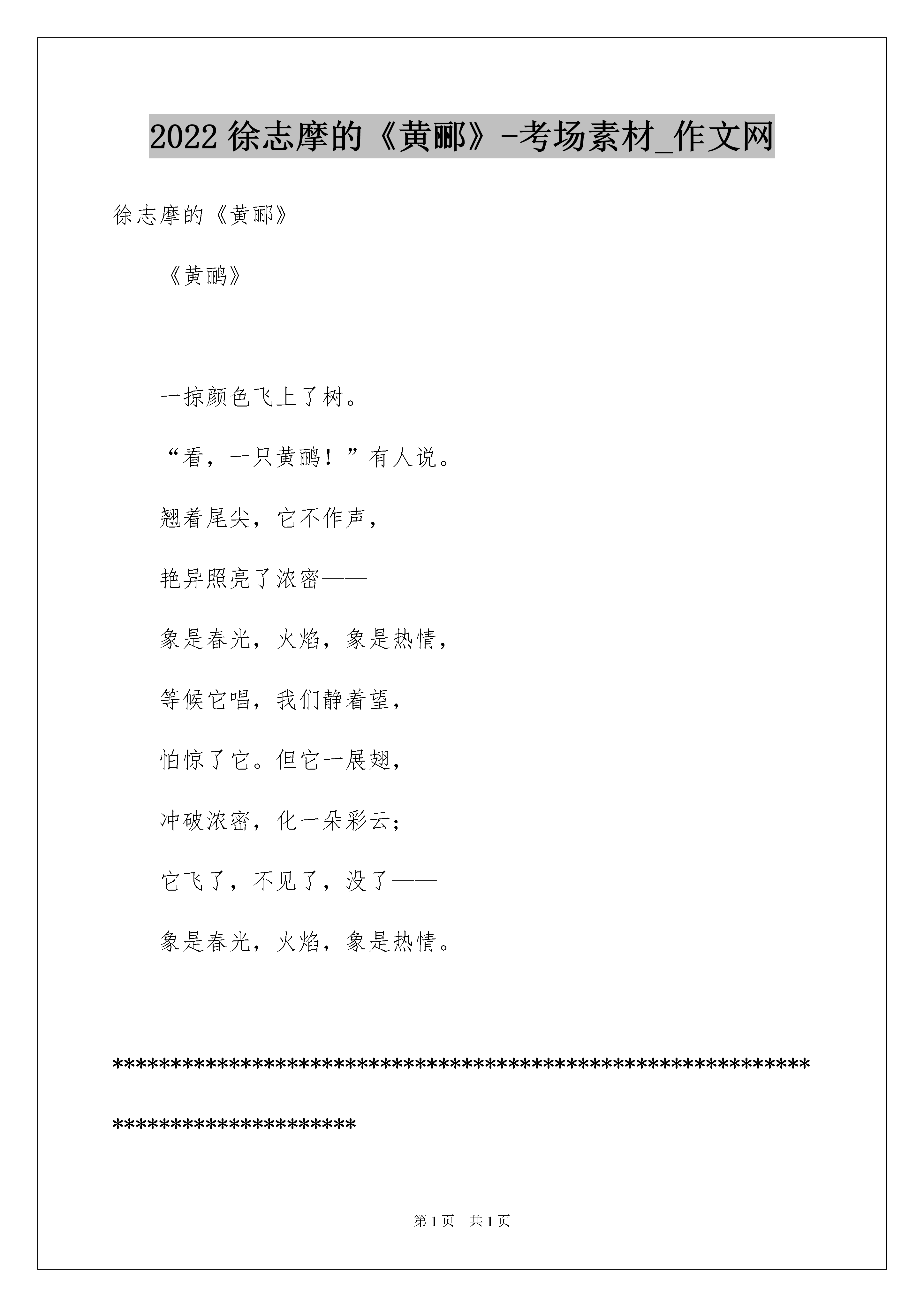 2022 徐志摩的《黄郦》-考场素材_作文网

徐志摩的《黄郦》

《黄鹂》

一掠颜色飞上了树。

“看，一只黄鹂！”有人说。

翘着尾尖，它不作声，

艳异照亮了浓密——

象是春光，火焰，象是热情，

等候它唱，我们静着望，

怕惊了它。但它一展翅，

冲破浓密，化一朵彩云；

它飞了，不见了，没了——

象是春光，火焰，象是热情。

********************************************************************************

第 1 页　共 1 页